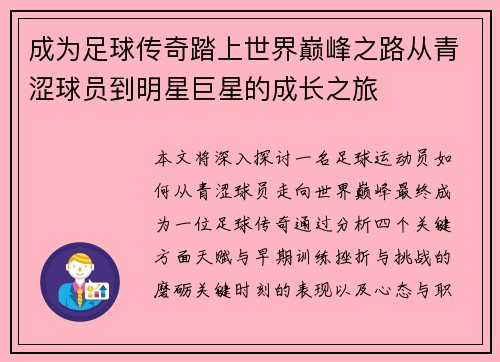 成为足球传奇踏上世界巅峰之路从青涩球员到明星巨星的成长之旅

本文将深入探讨一名足球运动员如何从青涩球员走向世界巅峰最终成为一位足球传奇通过分析四个关键方面天赋与早期训练挫折与挑战的磨砺关键时刻的表现以及心态与职